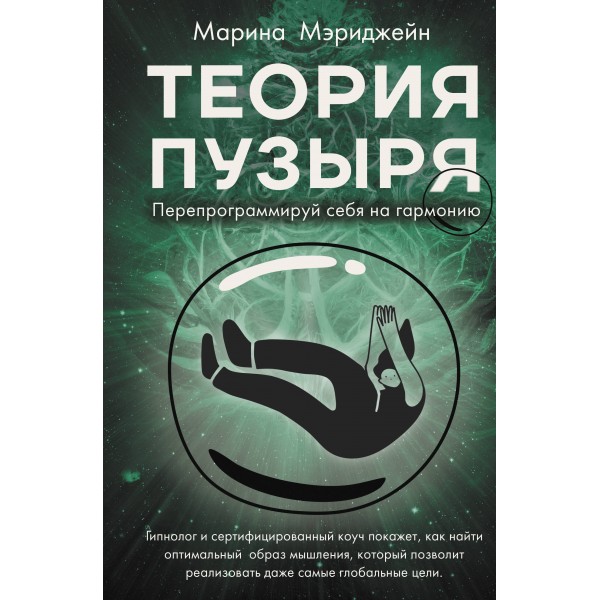 Марина Мэриджейн

ТЕОРИЯ ПУЗЫРЯ

Перепрограммируй себя на гармонию

Гипнолог и сертифицированный коуч покажет, как найти оптимальный образ мышления, который позволит реализовать даже самые глобальные цели.